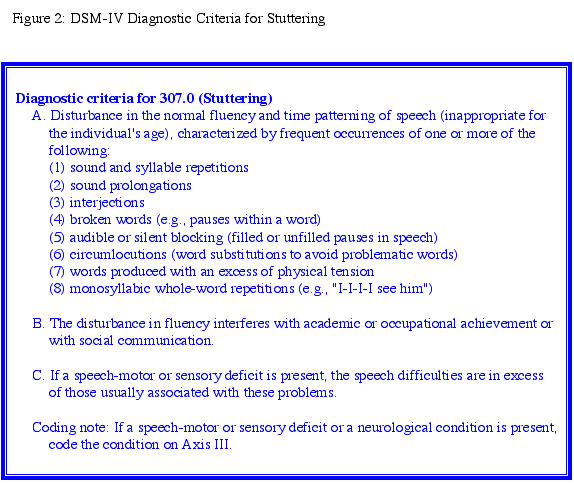 Figure 2: DSM-IV Diagnostic Criteria for Stuttering

Diagnostic criteria for 307.0 (Stuttering)

A. Disturbance in the normal fluency and time patterning of speech (inappropriate for the individual's age), characterized by frequent occurrences of one or more of the following:
(1) sound and syllable repetitions
(2) sound prolongations
(3) interjections
(4) broken words (e.g., pauses within a word)
(5) audible or silent blocking (filled or unfilled pauses in speech)
(6) circumlocutions (word substitutions to avoid problematic words)
(7) words produced with an excess of physical tension
(8) monosyllabic whole-word repetitions (e.g., "I-I-I-I see him")

B. The disturbance in fluency interferes with academic or occupational achievement or with social communication.

C. If a speech-motor or sensory deficit is present, the speech difficulties are in excess of those usually associated with these problems.

Coding note: If a speech-motor or sensory deficit or a neurological condition is present, code the condition on Axis III.